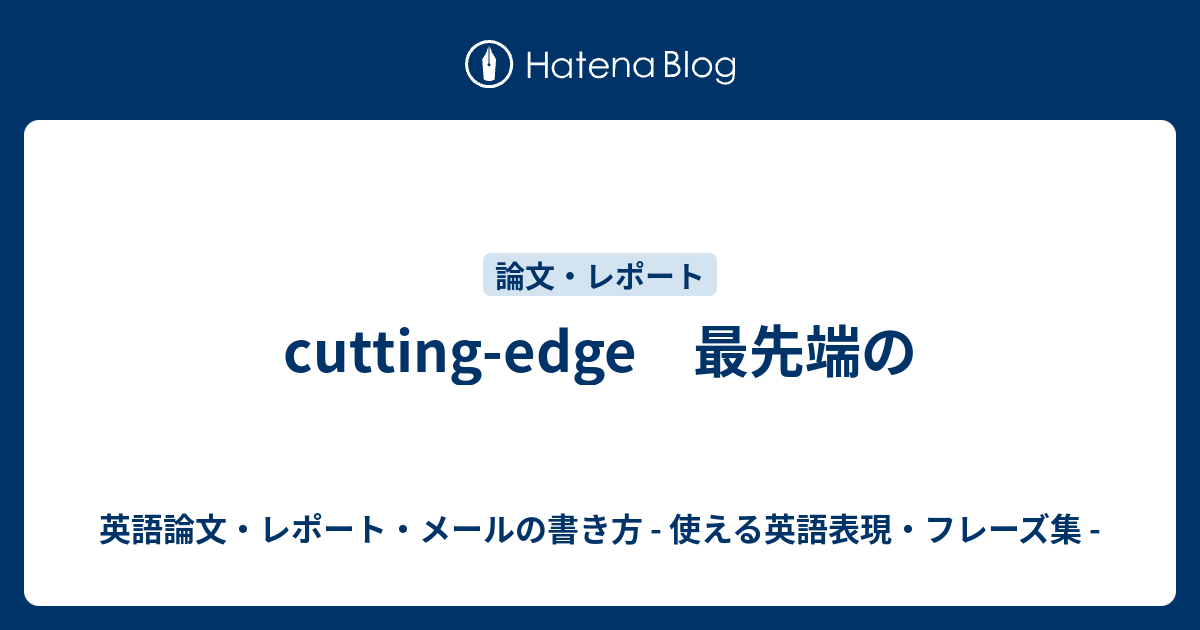 Hatena Blog

論文・レポート

cutting-edge　最先端の

英語論文・レポート・メールの書き方 - 使える英語表現・フレーズ集 -